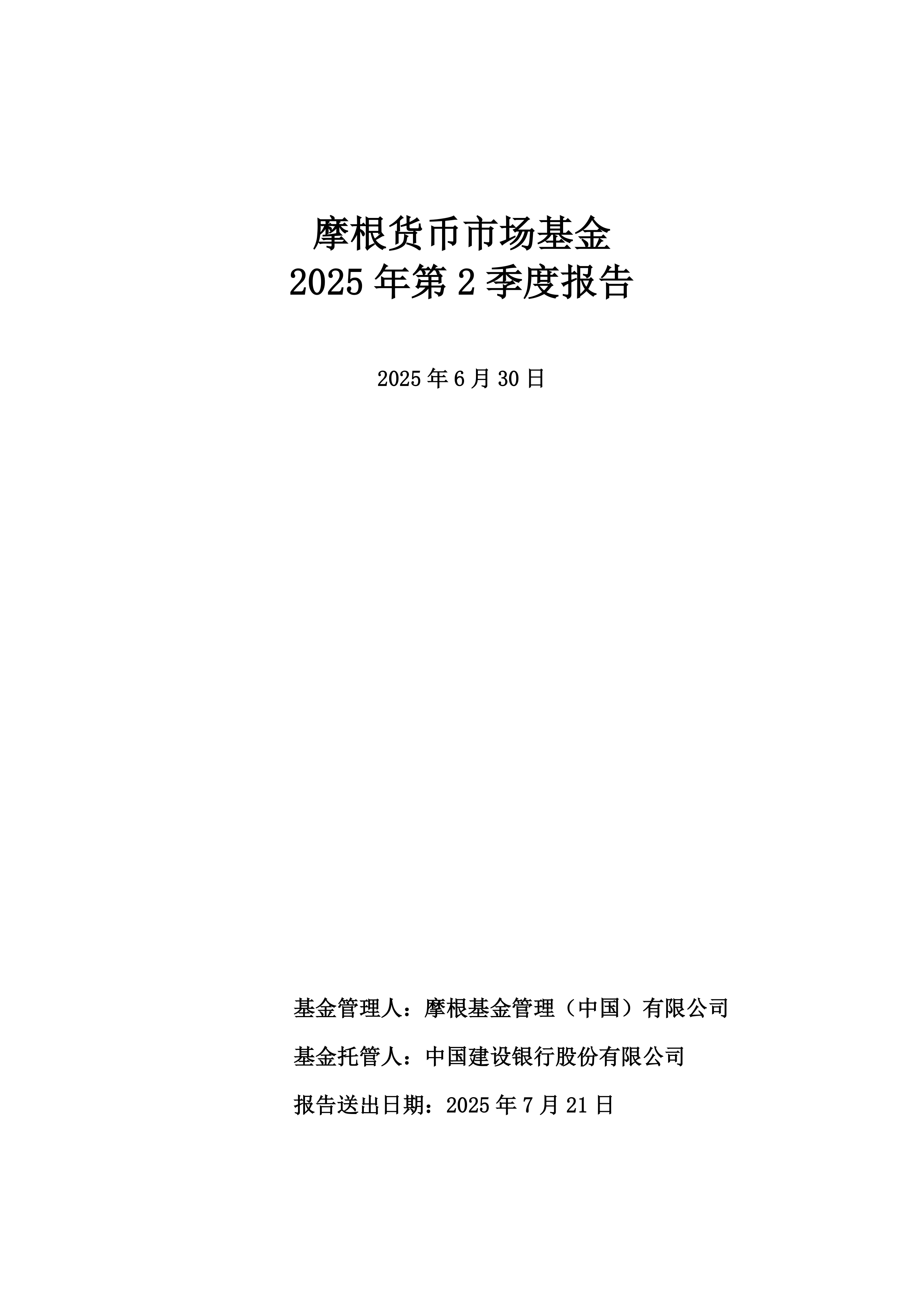 摩根货币市场基金
2025 年第 2 季度报告

2025 年 6 月 30 日

基金管理人：摩根基金管理（中国）有限公司

基金托管人：中国建设银行股份有限公司

报告送出日期：2025 年 7 月 21 日